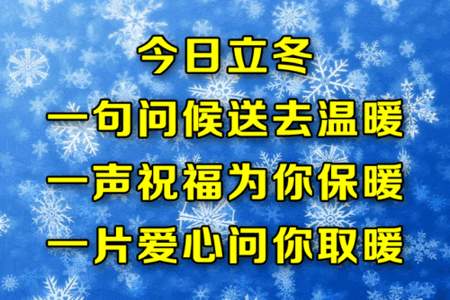 今日立冬
一句问候送去温暖
一声祝福为你保暖
一片爱心问你取暖